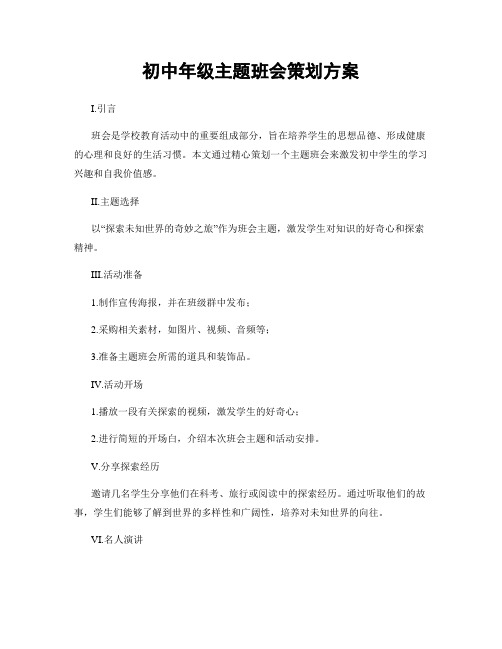 初中年级主题班会策划方案

I.引言

班会是学校教育活动中的重要组成部分，旨在培养学生的思想品德、形成健康的心理和良好的生活习惯。本文通过精心策划一个主题班会来激发初中学生的学习兴趣和自我价值感。

II.主题选择

以“探索未知世界的奇妙之旅”作为班会主题，激发学生对知识的好奇心和探索精神。

III.活动准备

1.制作宣传海报，并在班级群中发布；

2.采购相关素材，如图片、视频、音频等；

3.准备主题班会所需的道具和装饰品。

IV.活动开场

1.播放一段有关探索的视频，激发学生的好奇心；

2.进行简短的开场白，介绍本次班会主题和活动安排。

V.分享探索经历

邀请几名学生分享他们在科考、旅行或阅读中的探索经历。通过听取他们的故事，学生们能够了解到世界的多样性和广阔性，培养对未知世界的向往。

VI.名人演讲